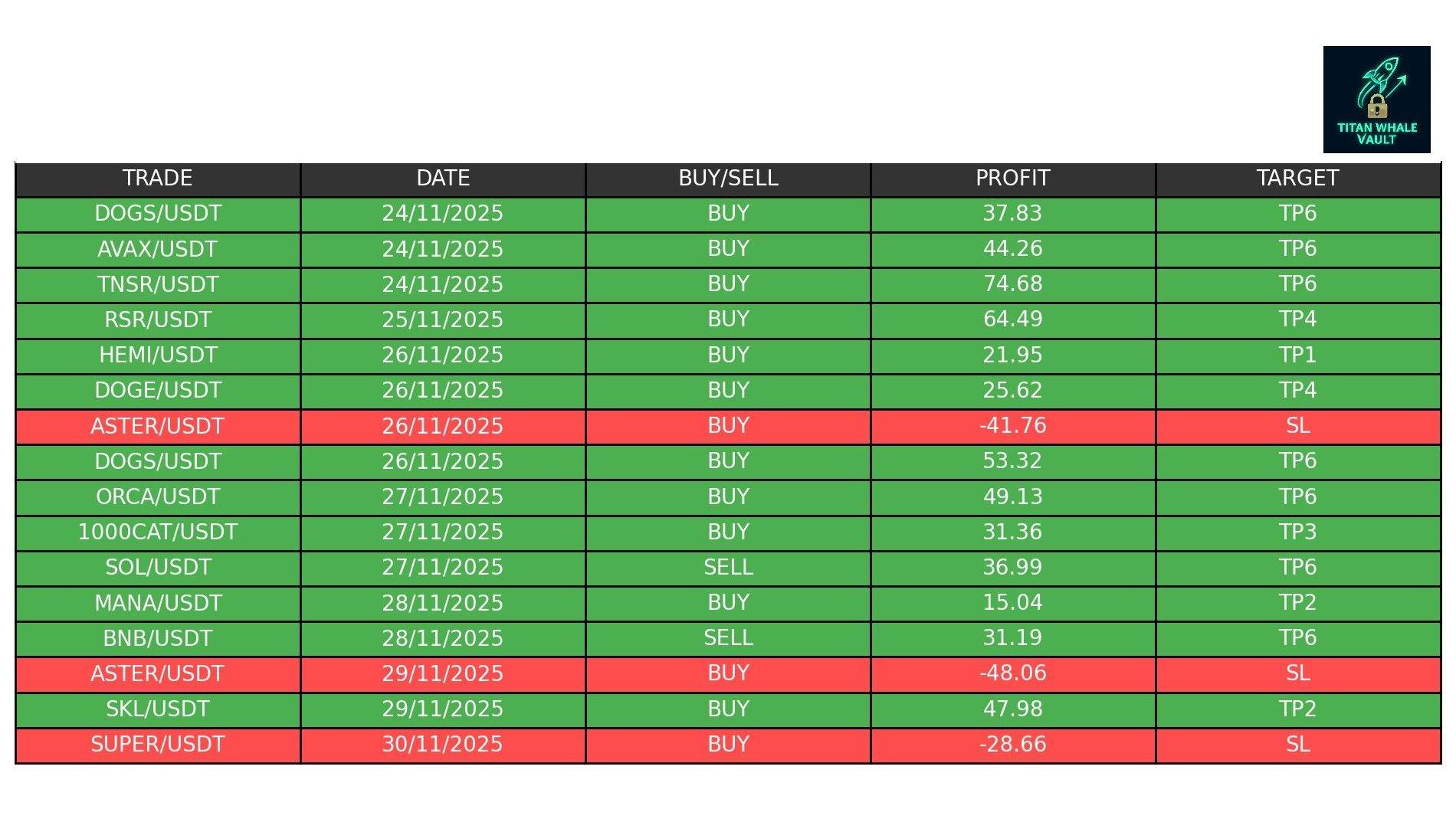 TITAN WHALE VAULT

| TRADE | DATE | BUY/SELL | PROFIT | TARGET |
|---|---|---|---|---|
| DOGS/USDT | 24/11/2025 | BUY | 37.83 | TP6 |
| AVAX/USDT | 24/11/2025 | BUY | 44.26 | TP6 |
| TNSR/USDT | 24/11/2025 | BUY | 74.68 | TP6 |
| RSR/USDT | 25/11/2025 | BUY | 64.49 | TP4 |
| HEMI/USDT | 26/11/2025 | BUY | 21.95 | TP1 |
| DOGE/USDT | 26/11/2025 | BUY | 25.62 | TP4 |
| ASTER/USDT | 26/11/2025 | BUY | -41.76 | SL |
| DOGS/USDT | 26/11/2025 | BUY | 53.32 | TP6 |
| ORCA/USDT | 27/11/2025 | BUY | 49.13 | TP6 |
| 1000CAT/USDT | 27/11/2025 | BUY | 31.36 | TP3 |
| SOL/USDT | 27/11/2025 | SELL | 36.99 | TP6 |
| MANA/USDT | 28/11/2025 | BUY | 15.04 | TP2 |
| BNB/USDT | 28/11/2025 | SELL | 31.19 | TP6 |
| ASTER/USDT | 29/11/2025 | BUY | -48.06 | SL |
| SKL/USDT | 29/11/2025 | BUY | 47.98 | TP2 |
| SUPER/USDT | 30/11/2025 | BUY | -28.66 | SL |